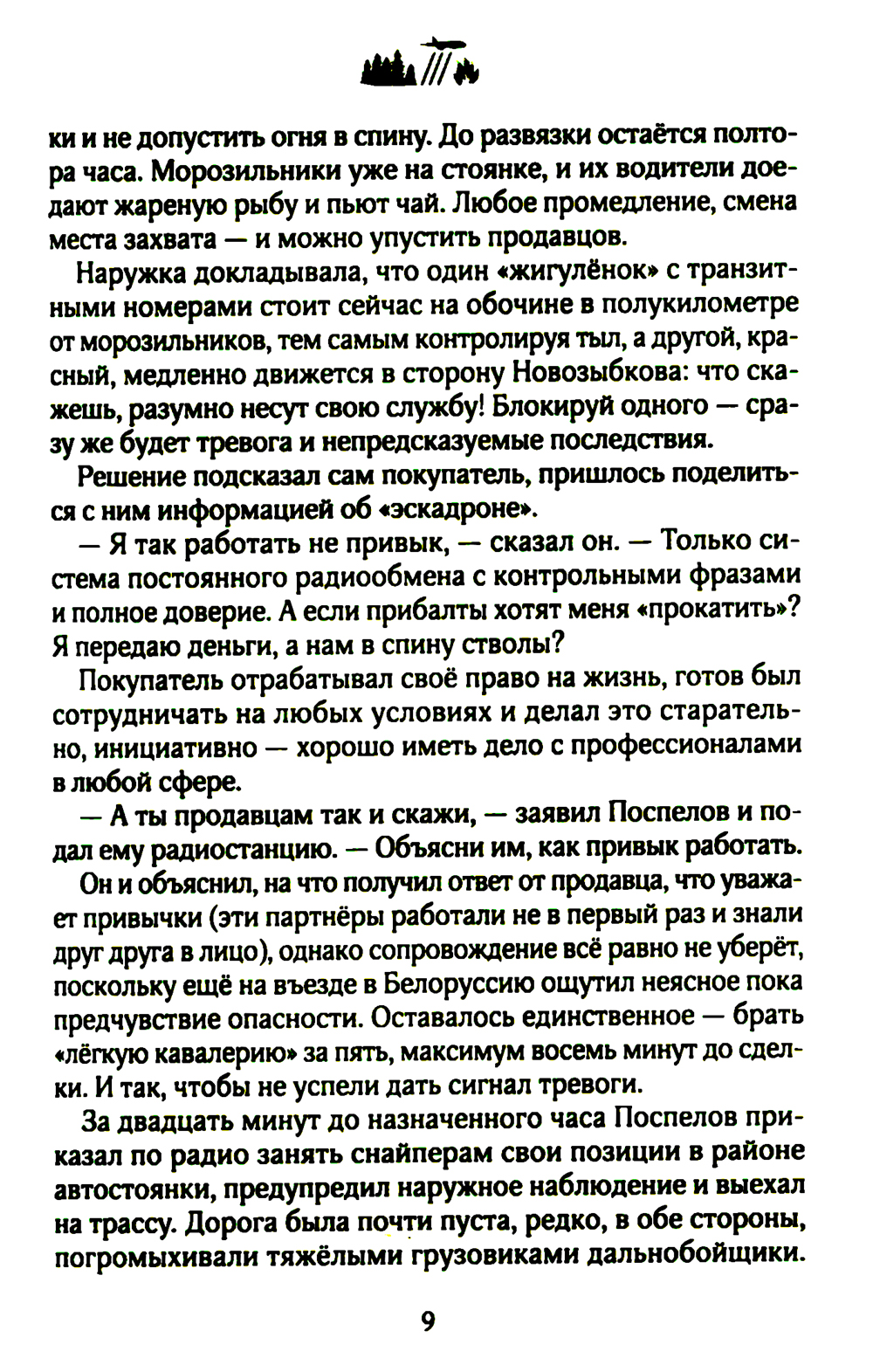 ки и не допустить огня в спину. До развязки остаётся полтора часа. Морозильники уже на стоянке, и их водители доедают жареную рыбу и пьют чай. Любое промедление, смена места захвата — и можно упустить продавцов.

Наружка докладывала, что один «жигулёнок» с транзитными номерами стоит сейчас на обочине в полукилометре от морозильников, тем самым контролируя тыл, а другой, красный, медленно движется в сторону Новозыбкова: что скажешь, разумно несут свою службу! Блокируй одного — сразу же будет тревога и непредсказуемые последствия.

Решение подсказал сам покупатель, пришлось поделиться с ним информацией об «эскадроне».

— Я так работать не привык, — сказал он. — Только система постоянного радиообмена с контрольными фразами и полное доверие. А если прибалты хотят меня «прокатить»? Я передаю деньги, а нам в спину стволы?

Покупатель отрабатывал своё право на жизнь, готов был сотрудничать на любых условиях и делал это старательно, инициативно — хорошо иметь дело с профессионалами в любой сфере.

— А ты продавцам так и скажи, — заявил Поспелов и подал ему радиостанцию. — Объясни им, как привык работать.

Он и объяснил, на что получил ответ от продавца, что уважает привычки (эти партнёры работали не в первый раз и знали друг друга в лицо), однако сопровождение всё равно не уберёт, поскольку ещё на въезде в Белоруссию ощутил неясное пока предчувствие опасности. Оставалось единственное — брать «лёгкую кавалерию» за пять, максимум восемь минут до сделки. И так, чтобы не успели дать сигнал тревоги.

За двадцать минут до назначенного часа Поспелов приказал по радио занять снайперам свои позиции в районе автостоянки, предупредил наружное наблюдение и выехал на трассу. Дорога была почти пуста, редко, в обе стороны, погромыхивали тяжёлыми грузовиками дальнобойщики.

9